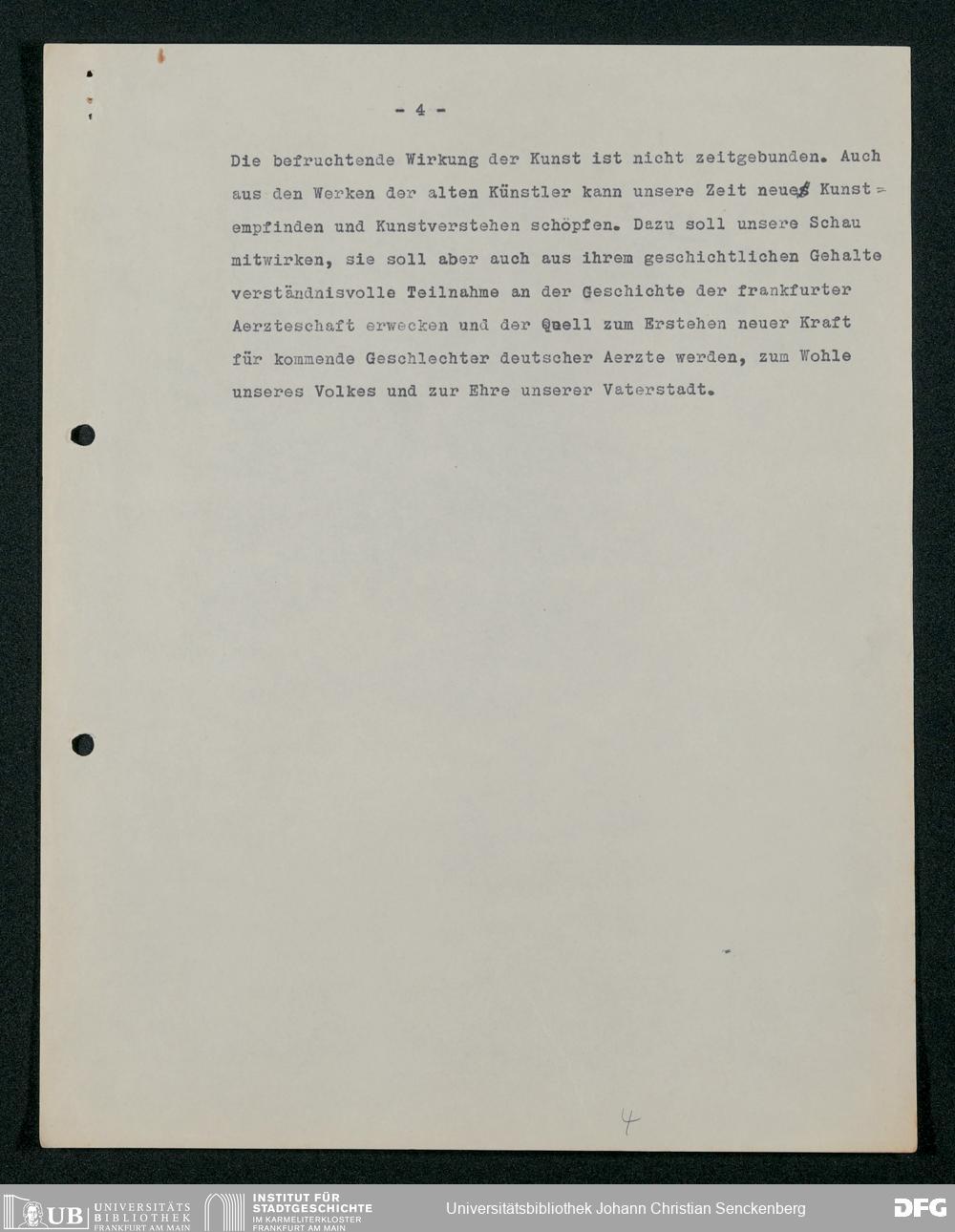 - 4 -

Die befruchtende Wirkung der Kunst ist nicht zeitgebunden. Auch aus den Werken der alten Künstler kann unsere Zeit neues Kunstempfinden und Kunstverstehen schöpfen. Dazu soll unsere Schau mitwirken, sie soll aber auch aus ihrem geschichtlichen Gehalte verständnisvolle Teilnahme an der Geschichte der frankfurter Aerzteschaft erwecken und der Quell zum Erstehen neuer Kraft für kommende Geschlechter deutscher Aerzte werden, zum Wohle unseres Volkes und zur Ehre unserer Vaterstadt.

4

UB UNIVERSITÄTS BIBLIOTHEK FRANKFURT AM MAIN

INSTITUT FÜR STADTGESCHICHTE IM KARMELITERKLOSTER FRANKFURT AM MAIN

Universitätsbibliothek Johann Christian Senckenberg

DFG